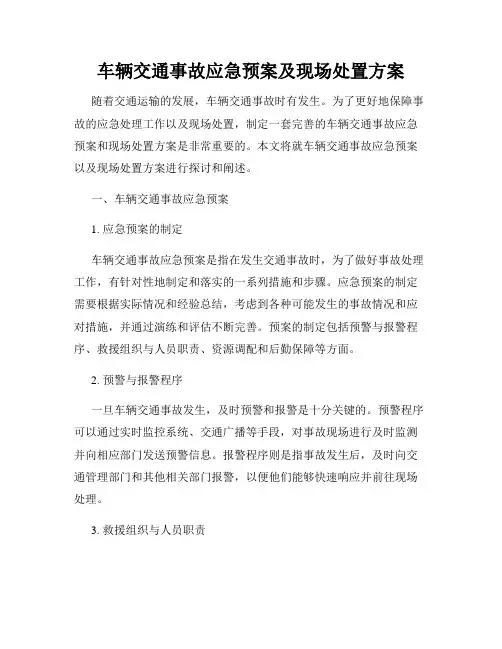 车辆交通事故应急预案及现场处置方案

随着交通运输的发展，车辆交通事故时有发生。为了更好地保障事故的应急处理工作以及现场处置，制定一套完善的车辆交通事故应急预案和现场处置方案是非常重要的。本文将就车辆交通事故应急预案以及现场处置方案进行探讨和阐述。

一、车辆交通事故应急预案

1. 应急预案的制定

车辆交通事故应急预案是指在发生交通事故时，为了做好事故处理工作，有针对性地制定和落实的一系列措施和步骤。应急预案的制定需要根据实际情况和经验总结，考虑到各种可能发生的事故情况和应对措施，并通过演练和评估不断完善。预案的制定包括预警与报警程序、救援组织与人员职责、资源调配和后勤保障等方面。

2. 预警与报警程序

一旦车辆交通事故发生，及时预警和报警是十分关键的。预警程序可以通过实时监控系统、交通广播等手段，对事故现场进行及时监测并向相应部门发送预警信息。报警程序则是指事故发生后，及时向交通管理部门和其他相关部门报警，以便他们能够快速响应并前往现场处理。

3. 救援组织与人员职责